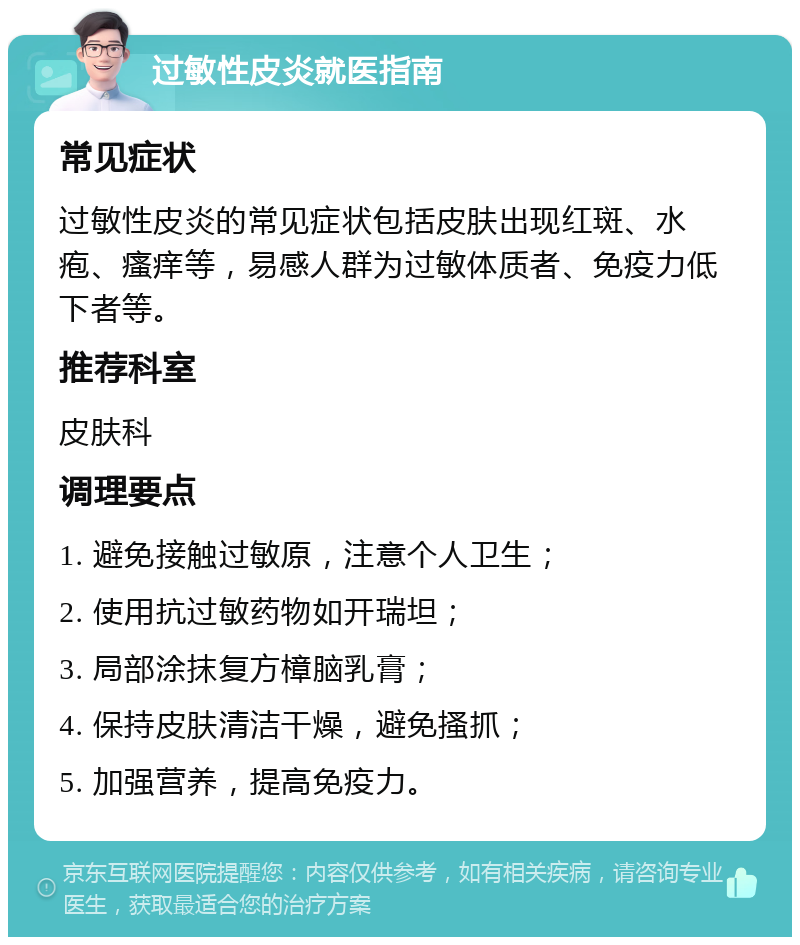 过敏性皮炎就医指南

常见症状

过敏性皮炎的常见症状包括皮肤出现红斑、水疱、瘙痒等，易感人群为过敏体质者、免疫力低下者等。

推荐科室

皮肤科

调理要点

1. 避免接触过敏原，注意个人卫生；

2. 使用抗过敏药物如开瑞坦；

3. 局部涂抹复方樟脑乳膏；

4. 保持皮肤清洁干燥，避免搔抓；

5. 加强营养，提高免疫力。

京东互联网医院提醒您：内容仅供参考，如有相关疾病，请咨询专业医生，获取最适合您的治疗方案